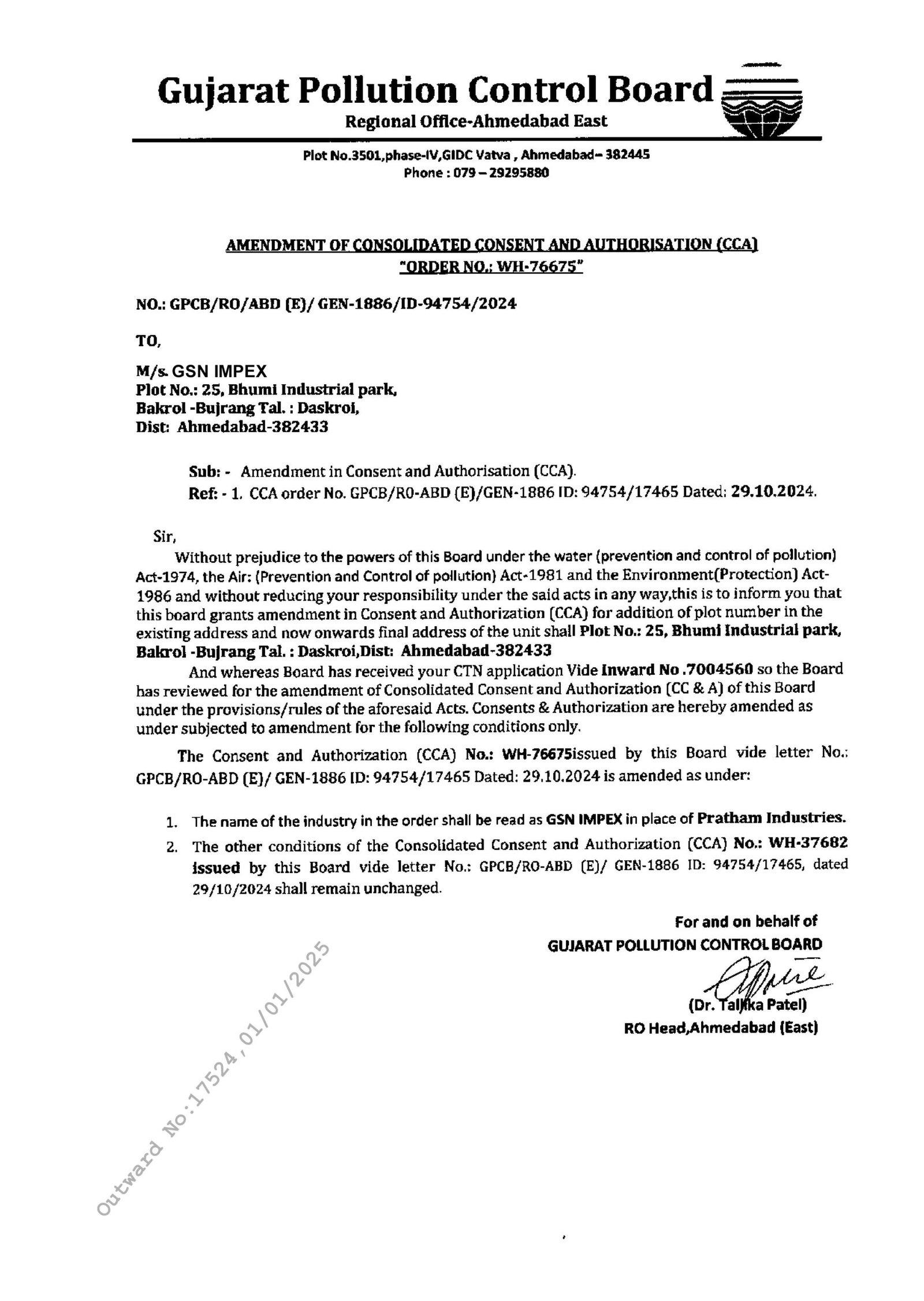 Gujarat Pollution Control Board
Regional Office-Ahmedabad East

Plot No.3501,phase-IV,GIDC Vatva , Ahmedabad– 382445
Phone : 079 – 29295880

AMENDMENT OF CONSOLIDATED CONSENT AND AUTHORISATION (CCA)
"ORDER NO.: WH-76675"

NO.: GPCB/RO/ABD (E)/ GEN-1886/ID-94754/2024

TO,

M/s. GSN IMPEX
Plot No.: 25, Bhumi Industrial park,
Bakrol -Bujrang Tal. : Daskroi,
Dist: Ahmedabad-382433

Sub: - Amendment in Consent and Authorisation (CCA).
Ref: - 1. CCA order No. GPCB/RO-ABD (E)/GEN-1886 ID: 94754/17465 Dated: 29.10.2024.

Sir,
Without prejudice to the powers of this Board under the water (prevention and control of pollution) Act-1974, the Air: (Prevention and Control of pollution) Act-1981 and the Environment(Protection) Act-1986 and without reducing your responsibility under the said acts in any way,this is to inform you that this board grants amendment in Consent and Authorization (CCA) for addition of plot number in the existing address and now onwards final address of the unit shall Plot No.: 25, Bhumi Industrial park, Bakrol -Bujrang Tal. : Daskroi,Dist: Ahmedabad-382433

And whereas Board has received your CTN application Vide Inward No .7004560 so the Board has reviewed for the amendment of Consolidated Consent and Authorization (CC & A) of this Board under the provisions/rules of the aforesaid Acts. Consents & Authorization are hereby amended as under subjected to amendment for the following conditions only.

The Consent and Authorization (CCA) No.: WH-76675issued by this Board vide letter No.: GPCB/RO-ABD (E)/ GEN-1886 ID: 94754/17465 Dated: 29.10.2024 is amended as under:

1. The name of the industry in the order shall be read as GSN IMPEX in place of Pratham Industries.
2. The other conditions of the Consolidated Consent and Authorization (CCA) No.: WH-37682 issued by this Board vide letter No.: GPCB/RO-ABD (E)/ GEN-1886 ID: 94754/17465, dated 29/10/2024 shall remain unchanged.

For and on behalf of
GUJARAT POLLUTION CONTROL BOARD
(Dr. Talika Patel)
RO Head,Ahmedabad (East)

Outward No:17524,01/01/2025